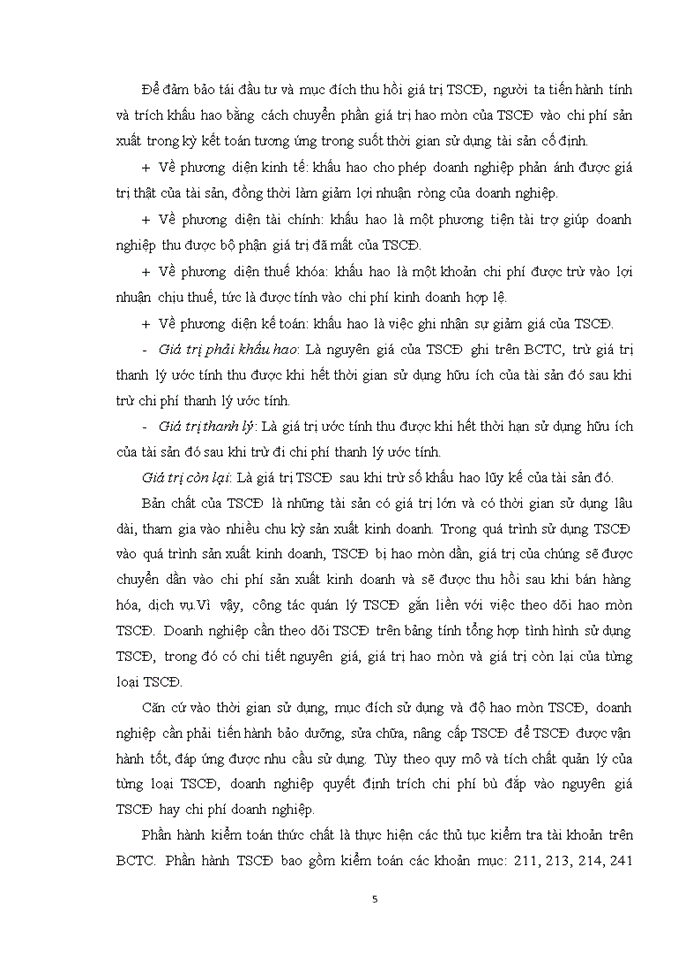 Để đảm bảo tái đầu tư và mục đích thu hồi giá trị TSCĐ, người ta tiến hành tính và trích khấu hao bằng cách chuyển phần giá trị hao mòn của TSCĐ vào chi phí sản xuất trong kỳ kết toán tương ứng trong suốt thời gian sử dụng tài sản cố định.

+ Về phương diện kinh tế: khấu hao cho phép doanh nghiệp phản ánh được giá trị thật của tài sản, đồng thời làm giảm lợi nhuận ròng của doanh nghiệp.

+ Về phương diện tài chính: khấu hao là một phương tiện tài trợ giúp doanh nghiệp thu được bộ phận giá trị đã mất của TSCĐ.

+ Về phương diện thuế khóa: khấu hao là một khoản chi phí được trừ vào lợi nhuận chịu thuế, tức là được tính vào chi phí kinh doanh hợp lệ.

+ Về phương diện kế toán: khấu hao là việc ghi nhận sự giảm giá của TSCĐ.

- Giá trị phải khấu hao: Là nguyên giá của TSCĐ ghi trên BCTC, trừ giá trị thanh lý ước tính thu được khi hết thời gian sử dụng hữu ích của tài sản đó sau khi trừ chi phí thanh lý ước tính.

- Giá trị thanh lý: Là giá trị ước tính thu được khi hết thời hạn sử dụng hữu ích của tài sản đó sau khi trừ đi chi phí thanh lý ước tính.

Giá trị còn lại: Là giá trị TSCĐ sau khi trừ số khấu hao lũy kế của tài sản đó.

Bản chất của TSCĐ là những tài sản có giá trị lớn và có thời gian sử dụng lâu dài, tham gia vào nhiều chu kỳ sản xuất kinh doanh. Trong quá trình sử dụng TSCĐ vào quá trình sản xuất kinh doanh, TSCĐ bị hao mòn dần, giá trị của chúng sẽ được chuyển dần vào chi phí sản xuất kinh doanh và sẽ được thu hồi sau khi bán hàng hóa, dịch vụ.Vì vậy, công tác quản lý TSCĐ gắn liền với việc theo dõi hao mòn TSCĐ. Doanh nghiệp cần theo dõi TSCĐ trên bảng tính tổng hợp tình hình sử dụng TSCĐ, trong đó có chi tiết nguyên giá, giá trị hao mòn và giá trị còn lại của từng loại TSCĐ.

Căn cứ vào thời gian sử dụng, mục đích sử dụng và độ hao mòn TSCĐ, doanh nghiệp cần phải tiến hành bảo dưỡng, sửa chữa, nâng cấp TSCĐ để TSCĐ được vận hành tốt, đáp ứng được nhu cầu sử dụng. Tùy theo quy mô và tích chất quản lý của từng loại TSCĐ, doanh nghiệp quyết định trích chi phí bù đắp vào nguyên giá TSCĐ hay chi phí doanh nghiệp.

Phần hành kiểm toán thức chất là thực hiện các thủ tục kiểm tra tài khoản trên BCTC. Phần hành TSCĐ bao gồm kiểm toán các khoản mục: 211, 213, 214, 241

5